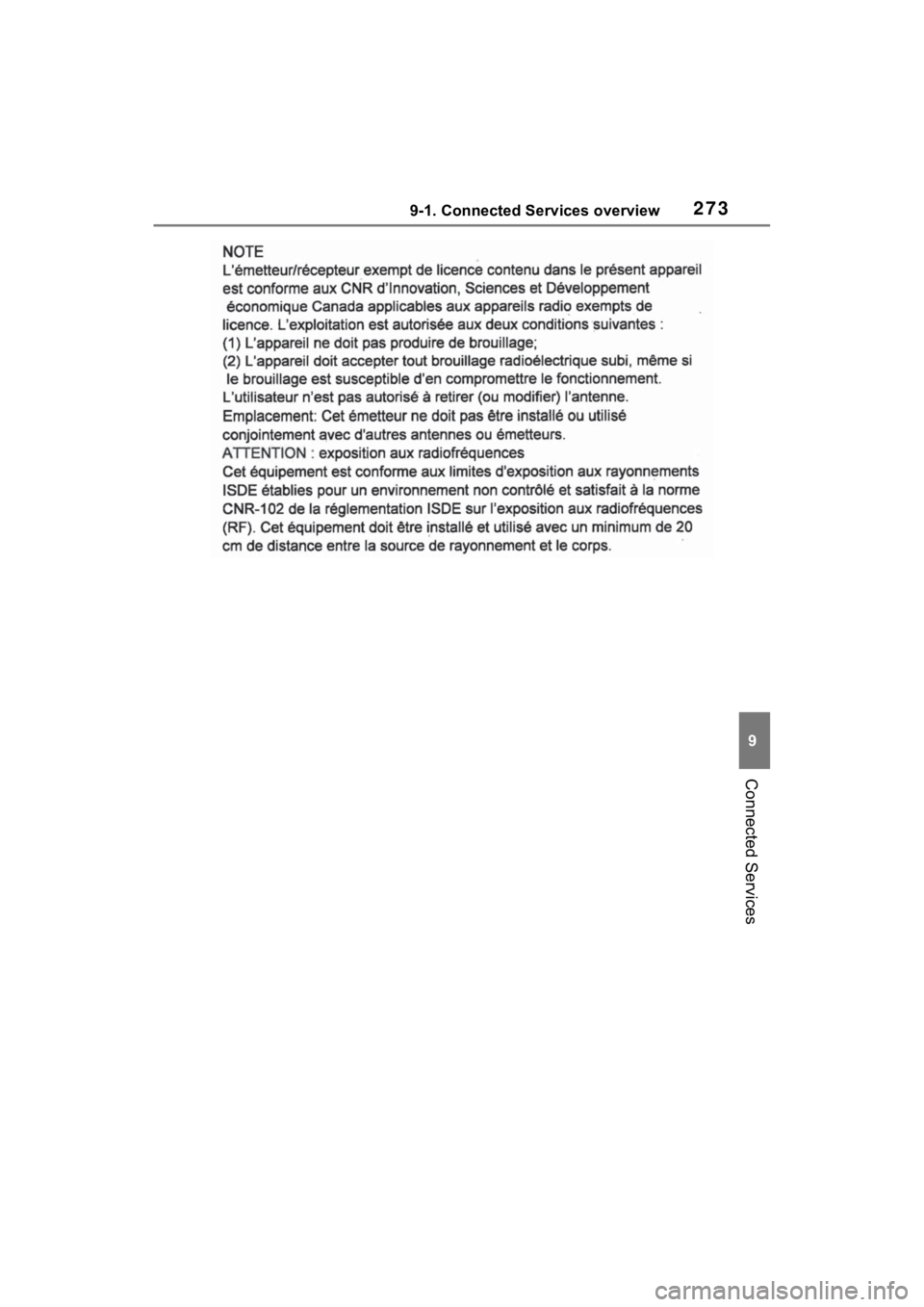 9-1. Connected Services overview

273

NOTE
L'émetteur/récepteur exempt de licence contenu dans le présent appareil est conforme aux CNR d'Innovation, Sciences et Développement économique Canada applicables aux appareils radio exempts de licence. L'exploitation est autorisée aux deux conditions suivantes :
(1) L'appareil ne doit pas produire de brouillage;
(2) L'appareil doit accepter tout brouillage radioélectrique subi, même si le brouillage est susceptible d'en compromettre le fonctionnement.
L'utilisateur n'est pas autorisé à retirer (ou modifier) l'antenne.
Emplacement: Cet émetteur ne doit pas être installé ou utilisé conjointement avec d'autres antennes ou émetteurs.
ATTENTION : exposition aux radiofréquences
Cet équipement est conforme aux limites d'exposition aux rayonnements ISDE établies pour un environnement non contrôlé et satisfait à la norme CNR-102 de la réglementation ISDE sur l'exposition aux radiofréquences (RF). Cet équipement doit être installé et utilisé avec un minimum de 20 cm de distance entre la source de rayonnement et le corps.

9

Connected Services

carmanualsonline.info